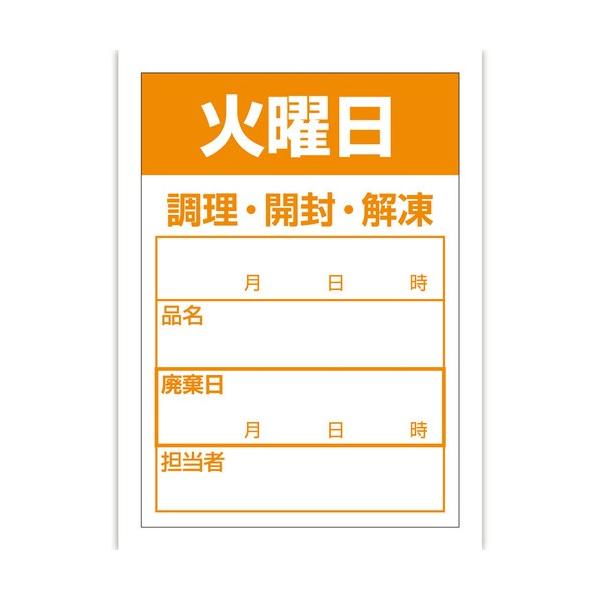 火曜日

調理・開封・解凍

月 日 時

品名

廃棄日

月 日 時

担当者